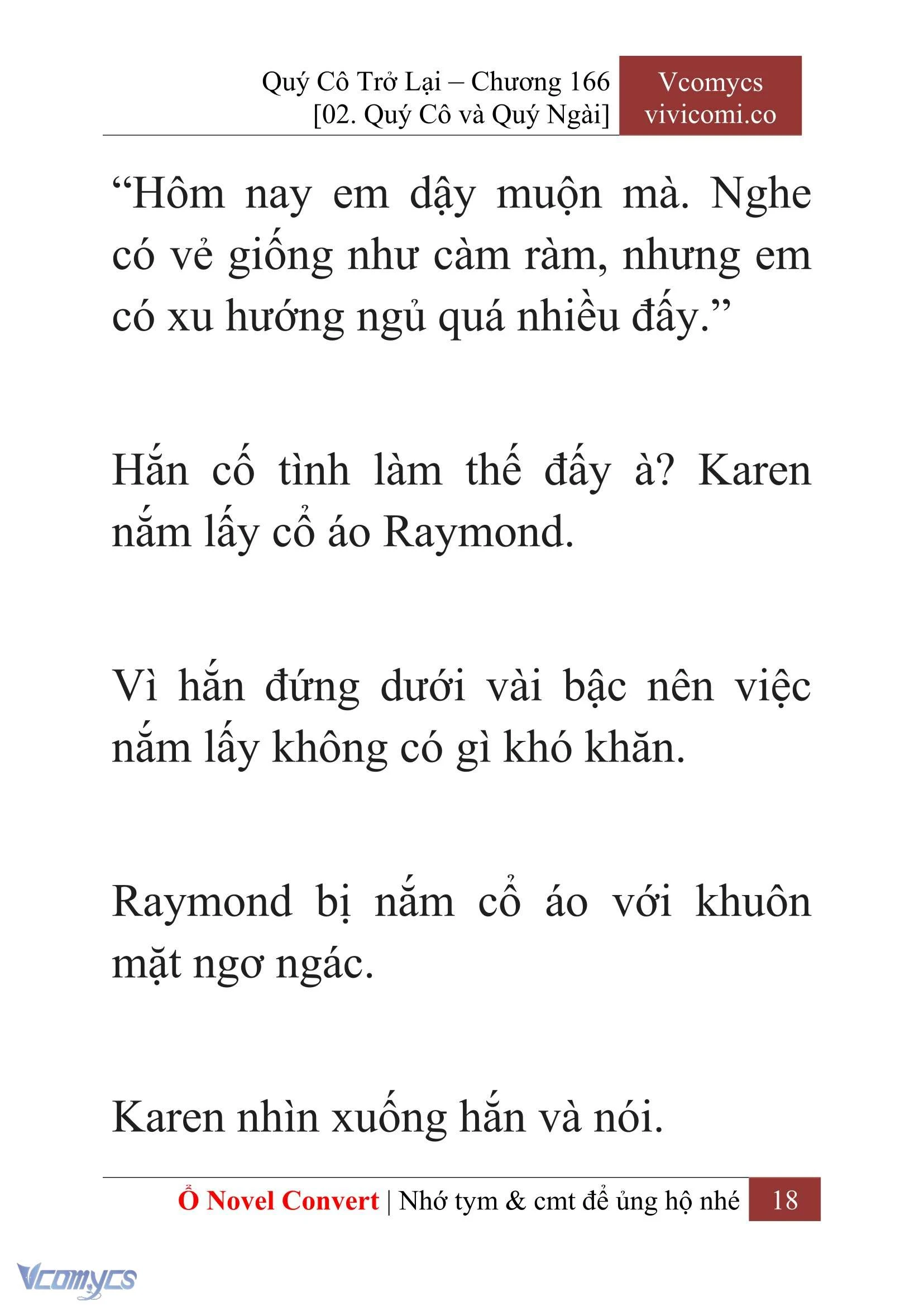 Quý Cô Trở Lại – Chương 166
[02. Quý Cô và Quý Ngài]

Vcomycs
vivicomi.co

“Hôm nay em dậy muộn mà. Nghe có vẻ giống như càm ràm, nhưng em có xu hướng ngủ quá nhiều đấy.”

Hắn cố tình làm thế đấy à? Karen nắm lấy cổ áo Raymond.

Vì hắn đứng dưới vài bậc nên việc nắm lấy không có gì khó khăn.

Raymond bị nắm cổ áo với khuôn mặt ngơ ngác.

Karen nhìn xuống hắn và nói.

Ổ Novel Convert | Nhớ tym & cmt để ủng hộ nhé 18

Vcomycs